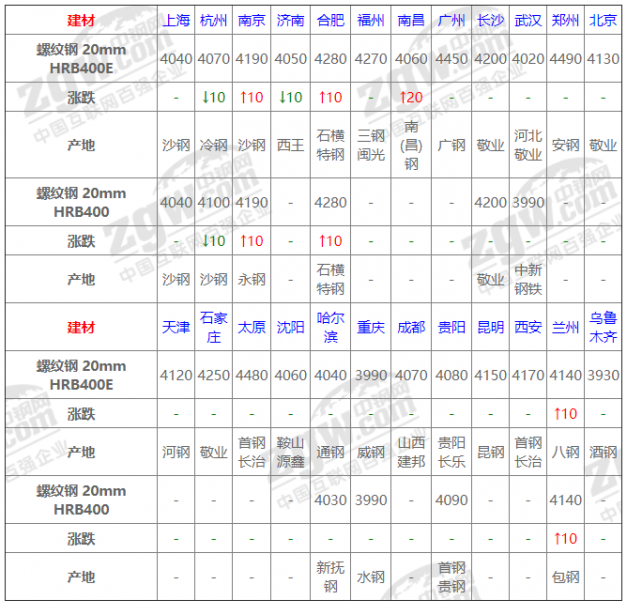 | 建材 | 上海 | 杭州 | 南京 | 济南 | 合肥 | 福州 | 南昌 | 广州 | 长沙 | 武汉 | 郑州 | 北京 |
|---|---|---|---|---|---|---|---|---|---|---|---|---|
| 螺纹钢 20mm HRB400E | 4040 | 4070 | 4190 | 4050 | 4280 | 4270 | 4060 | 4450 | 4200 | 4020 | 4490 | 4130 |
| 涨跌 | - | ↓10 | ↑10 | ↓10 | ↑10 | - | ↑20 | - | - | - | - | - |
| 产地 | 沙钢 | 冷钢 | 沙钢 | 西王 | 石横特钢 | 三钢闽光 | 南(昌)钢 | 广钢 | 敬业 | 河北敬业 | 安钢 | 敬业 |
| 螺纹钢 20mm HRB400 | 4040 | 4100 | 4190 | - | 4280 | - | - | - | 4200 | 3990 | - | - |
| 涨跌 | - | ↓10 | ↑10 | - | ↑10 | - | - | - | - | - | - | - |
| 产地 | 沙钢 | 沙钢 | 永钢 | - | 石横特钢 | - | - | - | 敬业 | 中新钢铁 | - | - |
| 建材 | 天津 | 石家庄 | 太原 | 沈阳 | 哈尔滨 | 重庆 | 成都 | 贵阳 | 昆明 | 西安 | 兰州 | 乌鲁木齐 |
| 螺纹钢 20mm HRB400E | 4120 | 4250 | 4480 | 4060 | 4040 | 3990 | 4070 | 4080 | 4150 | 4170 | 4140 | 3930 |
| 涨跌 | - | - | - | - | - | - | - | - | - | - | ↑10 | - |
| 产地 | 河钢 | 敬业 | 首钢长治 | 鞍山源鑫 | 通钢 | 威钢 | 山西建邦 | 贵阳长乐 | 昆钢 | 首钢长治 | 八钢 | 酒钢 |
| 螺纹钢 20mm HRB400 | - | - | - | - | 4030 | 3990 | - | 4090 | - | - | 4140 | - |
| 涨跌 | - | - | - | - | - | - | - | - | - | - | ↑10 | - |
| 产地 | - | - | - | - | 新抚钢 | 水钢 | - | 首钢贵钢 | - | - | 包钢 | - |

中钢网 zgw.com 中国互联网百强企业